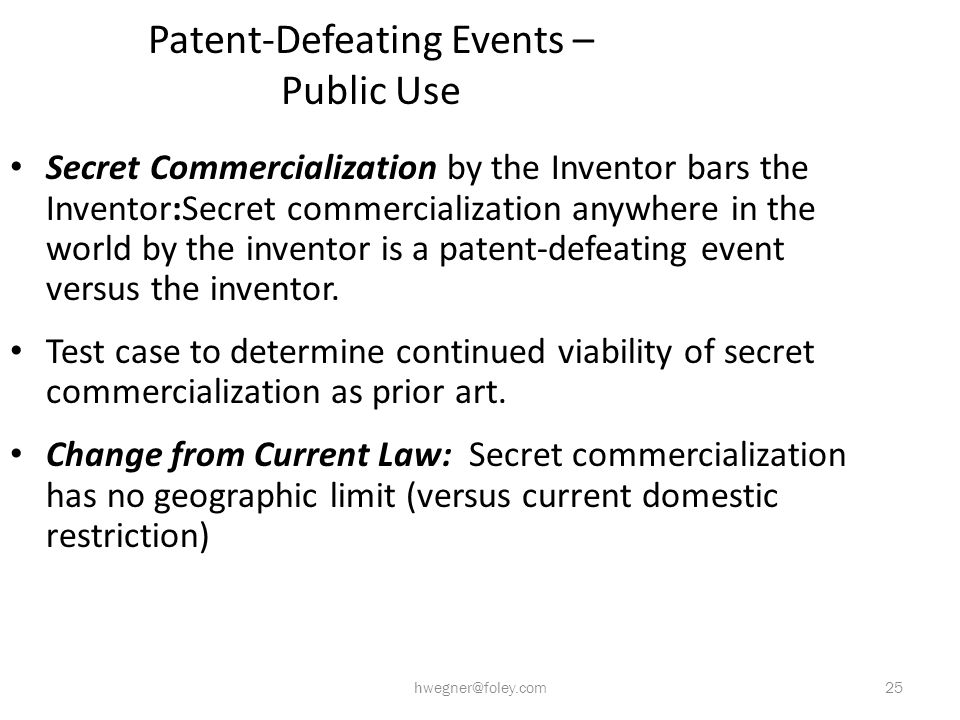 Patent-Defeating Events – Public Use

• Secret Commercialization by the Inventor bars the Inventor:Secret commercialization anywhere in the world by the inventor is a patent-defeating event versus the inventor.

• Test case to determine continued viability of secret commercialization as prior art.

• Change from Current Law: Secret commercialization has no geographic limit (versus current domestic restriction)

hwegner@foley.com

25